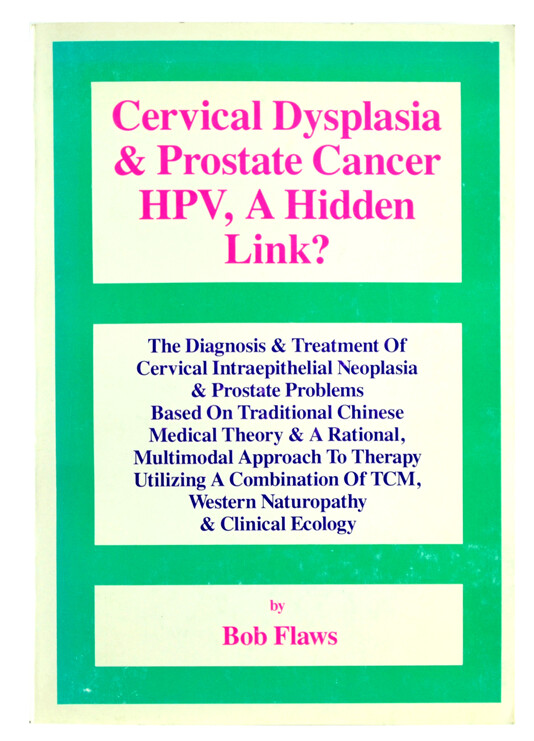 Cervical Dysplasia & Prostate Cancer HPV, A Hidden Link?

The Diagnosis & Treatment Of Cervical Intraepithelial Neoplasia & Prostate Problems Based On Traditional Chinese Medical Theory & A Rational, Multimodal Approach To Therapy Utilizing A Combination Of TCM, Western Naturopathy & Clinical Ecology

by

Bob Flaws